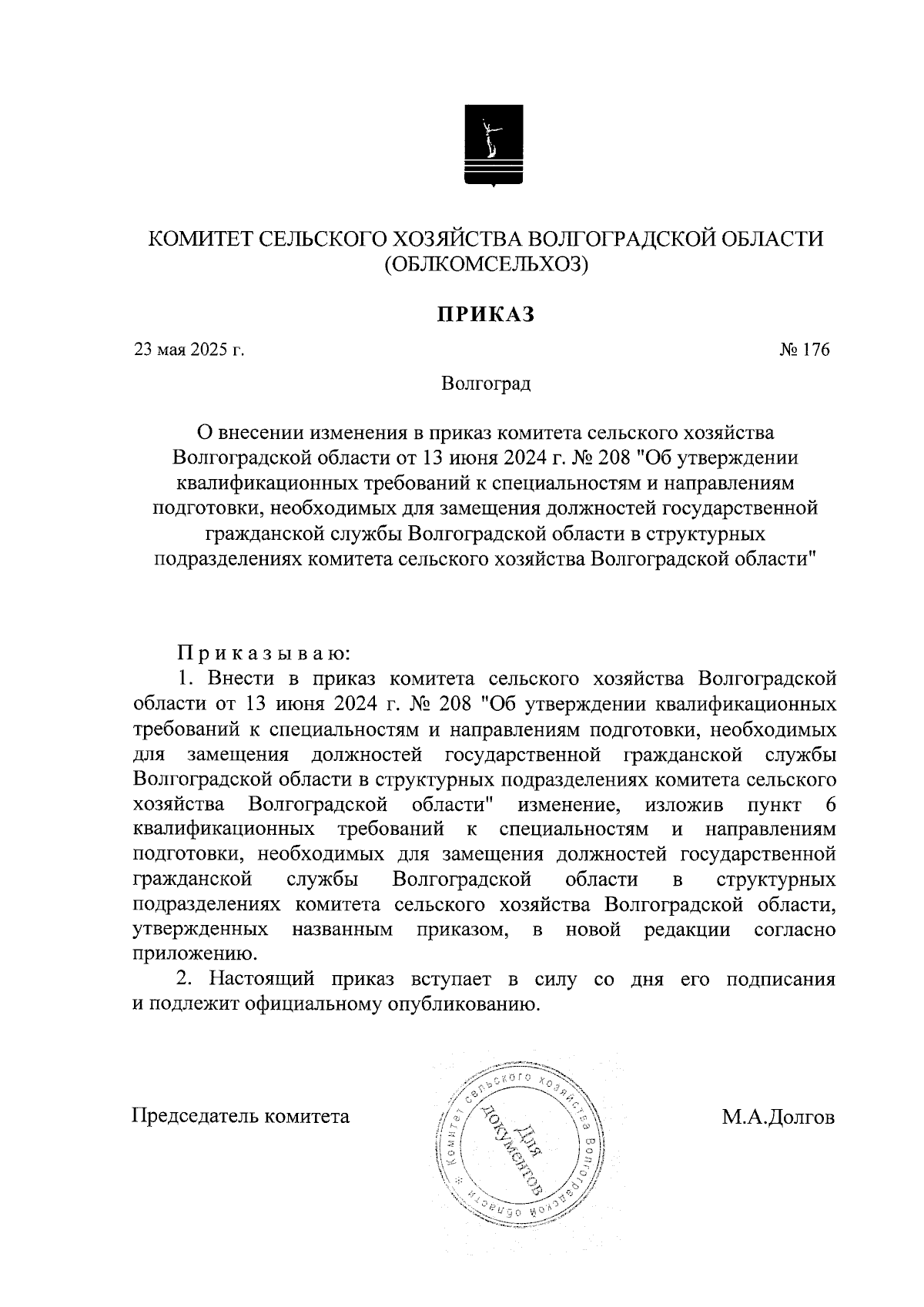 КОМИТЕТ СЕЛЬСКОГО ХОЗЯЙСТВА ВОЛГОГРАДСКОЙ ОБЛАСТИ (ОБЛКОМСЕЛЬХОЗ)

ПРИКАЗ

23 мая 2025 г.

№ 176

Волгоград

О внесении изменения в приказ комитета сельского хозяйства Волгоградской области от 13 июня 2024 г. № 208 "Об утверждении квалификационных требований к специальностям и направлениям подготовки, необходимых для замещения должностей государственной гражданской службы Волгоградской области в структурных подразделениях комитета сельского хозяйства Волгоградской области"

Приказываю:

1. Внести в приказ комитета сельского хозяйства Волгоградской области от 13 июня 2024 г. № 208 "Об утверждении квалификационных требований к специальностям и направлениям подготовки, необходимых для замещения должностей государственной гражданской службы Волгоградской области в структурных подразделениях комитета сельского хозяйства Волгоградской области" изменение, изложив пункт 6 квалификационных требований к специальностям и направлениям подготовки, необходимых для замещения должностей государственной гражданской службы Волгоградской области в структурных подразделениях комитета сельского хозяйства Волгоградской области, утвержденных названным приказом, в новой редакции согласно приложению.

2. Настоящий приказ вступает в силу со дня его подписания и подлежит официальному опубликованию.

Председатель комитета

Комитет сельского хозяйства Волгоградской области
Для документов

М.А.Долгов